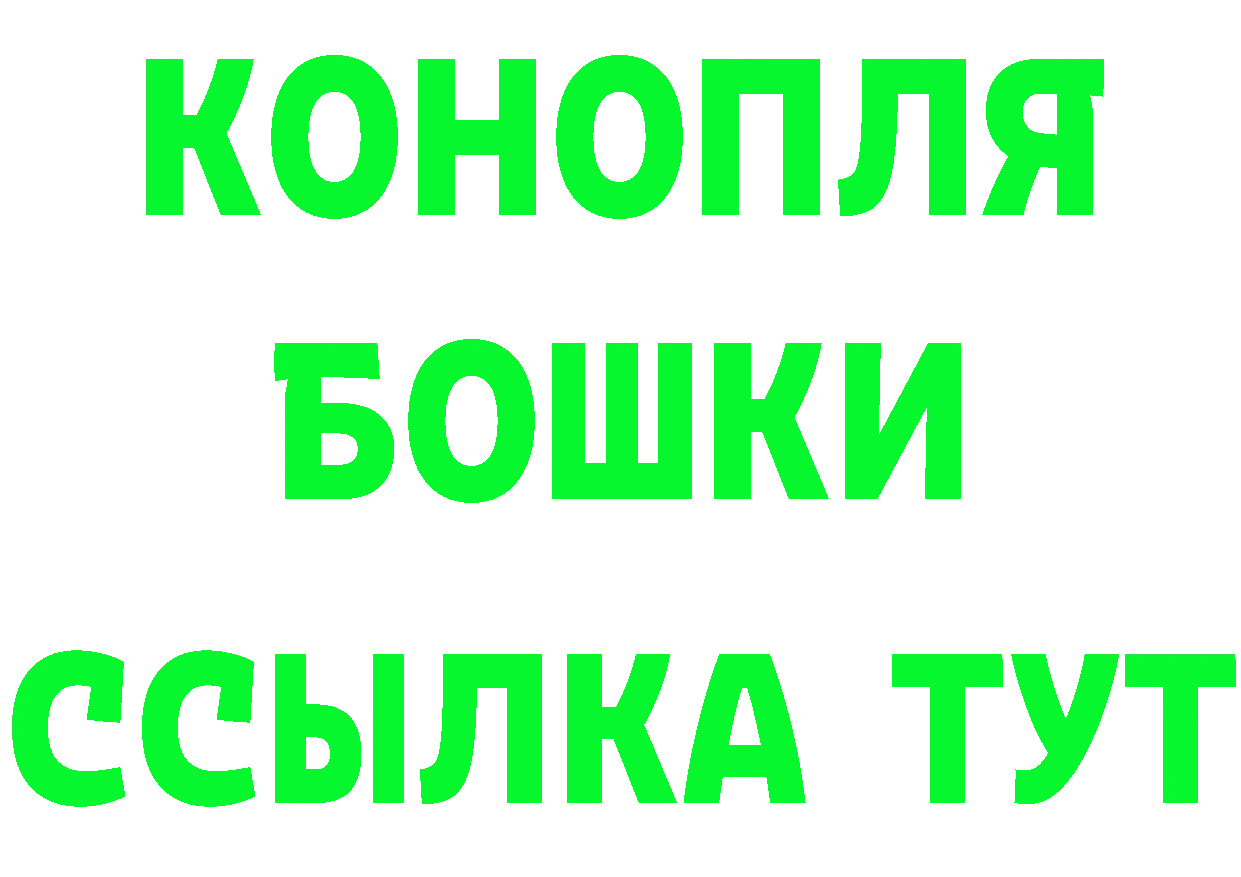 КОНОПЛЯ
БОШКИ
ССЫЛКА ТУТ